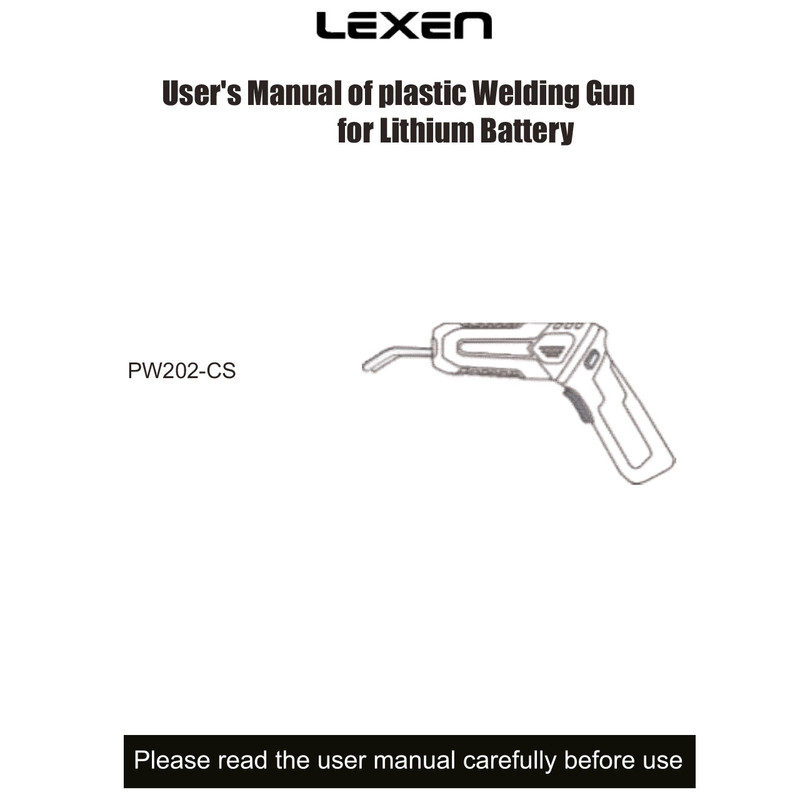 LEXEN

User's Manual of plastic Welding Gun
for Lithium Battery

PW202-CS

Please read the user manual carefully before use